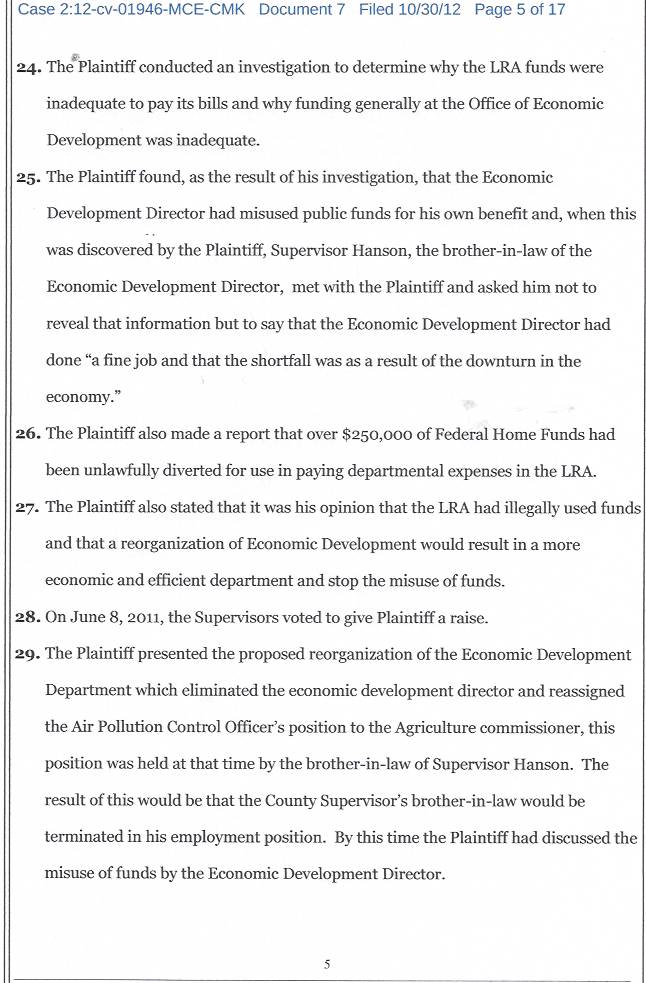 Case 2:12-cv-01946-MCE-CMK Document 7 Filed 10/30/12 Page 5 of 17

24. The Plaintiff conducted an investigation to determine why the LRA funds were inadequate to pay its bills and why funding generally at the Office of Economic Development was inadequate.

25. The Plaintiff found, as the result of his investigation, that the Economic Development Director had misused public funds for his own benefit and, when this was discovered by the Plaintiff, Supervisor Hanson, the brother-in-law of the Economic Development Director, met with the Plaintiff and asked him not to reveal that information but to say that the Economic Development Director had done "a fine job and that the shortfall was as a result of the downturn in the economy."

26. The Plaintiff also made a report that over $250,000 of Federal Home Funds had been unlawfully diverted for use in paying departmental expenses in the LRA.

27. The Plaintiff also stated that it was his opinion that the LRA had illegally used funds and that a reorganization of Economic Development would result in a more economic and efficient department and stop the misuse of funds.

28. On June 8, 2011, the Supervisors voted to give Plaintiff a raise.

29. The Plaintiff presented the proposed reorganization of the Economic Development Department which eliminated the economic development director and reassigned the Air Pollution Control Officer's position to the Agriculture commissioner, this position was held at that time by the brother-in-law of Supervisor Hanson. The result of this would be that the County Supervisor's brother-in-law would be terminated in his employment position. By this time the Plaintiff had discussed the misuse of funds by the Economic Development Director.

5